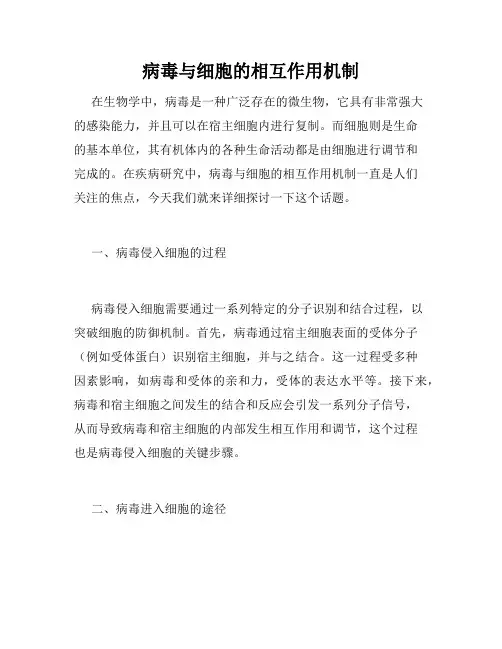 病毒与细胞的相互作用机制

在生物学中，病毒是一种广泛存在的微生物，它具有非常强大的感染能力，并且可以在宿主细胞内进行复制。而细胞则是生命的基本单位，其有机体内的各种生命活动都是由细胞进行调节和完成的。在疾病研究中，病毒与细胞的相互作用机制一直是人们关注的焦点，今天我们就来详细探讨一下这个话题。

一、病毒侵入细胞的过程

病毒侵入细胞需要通过一系列特定的分子识别和结合过程，以突破细胞的防御机制。首先，病毒通过宿主细胞表面的受体分子（例如受体蛋白）识别宿主细胞，并与之结合。这一过程受多种因素影响，如病毒和受体的亲和力，受体的表达水平等。接下来，病毒和宿主细胞之间发生的结合和反应会引发一系列分子信号，从而导致病毒和宿主细胞的内部发生相互作用和调节，这个过程也是病毒侵入细胞的关键步骤。

二、病毒进入细胞的途径